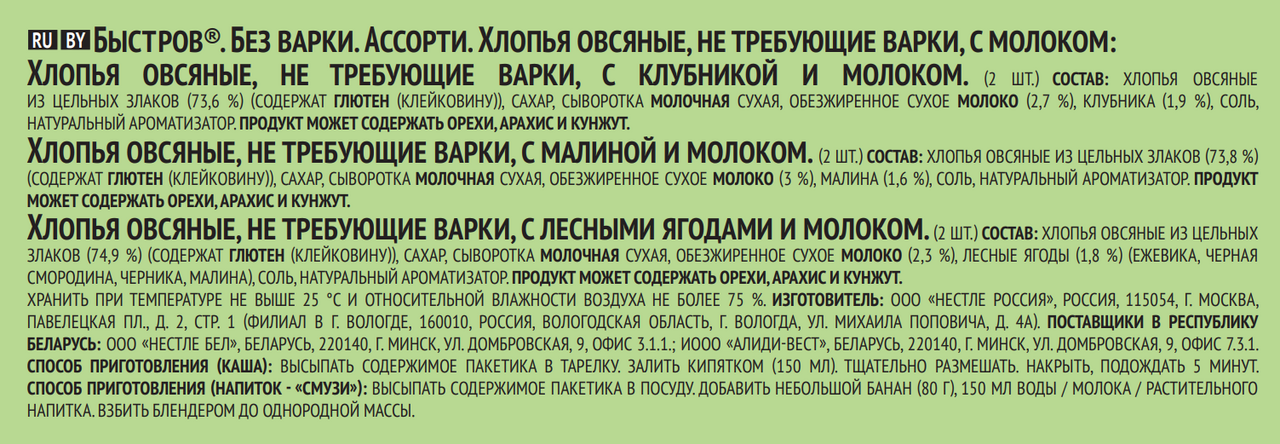 RU BY БЫСТРОВ®. БЕЗ ВАРКИ. АССОРТИ. ХЛОПЬЯ ОВСЯНЫЕ, НЕ ТРЕБУЮЩИЕ ВАРКИ, С МОЛОКОМ:

ХЛОПЬЯ ОВСЯНЫЕ, НЕ ТРЕБУЮЩИЕ ВАРКИ, С КЛУБНИКОЙ И МОЛОКОМ. (2 ШТ.) СОСТАВ: ХЛОПЬЯ ОВСЯНЫЕ ИЗ ЦЕЛЬНЫХ ЗЛАКОВ (73,6 %) (СОДЕРЖАТ ГЛЮТЕН (КЛЕЙКОВИНУ)), САХАР, СЫВОРОТКА МОЛОЧНАЯ СУХАЯ, ОБЕЗЖИРЕННОЕ СУХОЕ МОЛОКО (2,7 %), КЛУБНИКА (1,9 %), СОЛЬ, НАТУРАЛЬНЫЙ АРОМАТИЗАТОР. ПРОДУКТ МОЖЕТ СОДЕРЖАТЬ ОРЕХИ, АРАХИС И КУНЖУТ.

ХЛОПЬЯ ОВСЯНЫЕ, НЕ ТРЕБУЮЩИЕ ВАРКИ, С МАЛИНОЙ И МОЛОКОМ. (2 ШТ.) СОСТАВ: ХЛОПЬЯ ОВСЯНЫЕ ИЗ ЦЕЛЬНЫХ ЗЛАКОВ (73,8 %) (СОДЕРЖАТ ГЛЮТЕН (КЛЕЙКОВИНУ)), САХАР, СЫВОРОТКА МОЛОЧНАЯ СУХАЯ, ОБЕЗЖИРЕННОЕ СУХОЕ МОЛОКО (3 %), МАЛИНА (1,6 %), СОЛЬ, НАТУРАЛЬНЫЙ АРОМАТИЗАТОР. ПРОДУКТ МОЖЕТ СОДЕРЖАТЬ ОРЕХИ, АРАХИС И КУНЖУТ.

ХЛОПЬЯ ОВСЯНЫЕ, НЕ ТРЕБУЮЩИЕ ВАРКИ, С ЛЕСНЫМИ ЯГОДАМИ И МОЛОКОМ. (2 ШТ.) СОСТАВ: ХЛОПЬЯ ОВСЯНЫЕ ИЗ ЦЕЛЬНЫХ ЗЛАКОВ (74,9 %) (СОДЕРЖАТ ГЛЮТЕН (КЛЕЙКОВИНУ)), САХАР, СЫВОРОТКА МОЛОЧНАЯ СУХАЯ, ОБЕЗЖИРЕННОЕ СУХОЕ МОЛОКО (2,3 %), ЛЕСНЫЕ ЯГОДЫ (1,8 %) (ЕЖЕВИКА, ЧЕРНАЯ СМОРОДИНА, ЧЕРНИКА, МАЛИНА), СОЛЬ, НАТУРАЛЬНЫЙ АРОМАТИЗАТОР. ПРОДУКТ МОЖЕТ СОДЕРЖАТЬ ОРЕХИ, АРАХИС И КУНЖУТ.

ХРАНИТЬ ПРИ ТЕМПЕРАТУРЕ НЕ ВЫШЕ 25 °С И ОТНОСИТЕЛЬНОЙ ВЛАЖНОСТИ ВОЗДУХА НЕ БОЛЕЕ 75 %. ИЗГОТОВИТЕЛЬ: ООО «НЕСТЛЕ РОССИЯ», РОССИЯ, 115054, Г. МОСКВА, ПАВЕЛЕЦКАЯ ПЛ., Д. 2, СТР. 1 (ФИЛИАЛ В Г. ВОЛОГДЕ, 160010, РОССИЯ, ВОЛОГОДСКАЯ ОБЛАСТЬ, Г. ВОЛОГДА, УЛ. МИХАИЛА ПОПОВИЧА, Д. 4А). ПОСТАВЩИКИ В РЕСПУБЛИКУ БЕЛАРУСЬ: ООО «НЕСТЛЕ БЕЛ», БЕЛАРУСЬ, 220140, Г. МИНСК, УЛ. ДОМБРОВСКАЯ, 9, ОФИС 3.1.1.; ИООО «АЛИДИ-ВЕСТ», БЕЛАРУСЬ, 220140, Г. МИНСК, УЛ. ДОМБРОВСКАЯ, 9, ОФИС 7.3.1.
СПОСОБ ПРИГОТОВЛЕНИЯ (КАША): ВЫСЫПАТЬ СОДЕРЖИМОЕ ПАКЕТИКА В ТАРЕЛКУ. ЗАЛИТЬ КИПЯТКОМ (150 МЛ). ТЩАТЕЛЬНО РАЗМЕШАТЬ. НАКРЫТЬ, ПОДОЖДАТЬ 5 МИНУТ.
СПОСОБ ПРИГОТОВЛЕНИЯ (НАПИТОК - «СМУЗИ»): ВЫСЫПАТЬ СОДЕРЖИМОЕ ПАКЕТИКА В ПОСУДУ. ДОБАВИТЬ НЕБОЛЬШОЙ БАНАН (80 Г), 150 МЛ ВОДЫ / МОЛОКА / РАСТИТЕЛЬНОГО НАПИТКА. ВЗБИТЬ БЛЕНДЕРОМ ДО ОДНОРОДНОЙ МАССЫ.